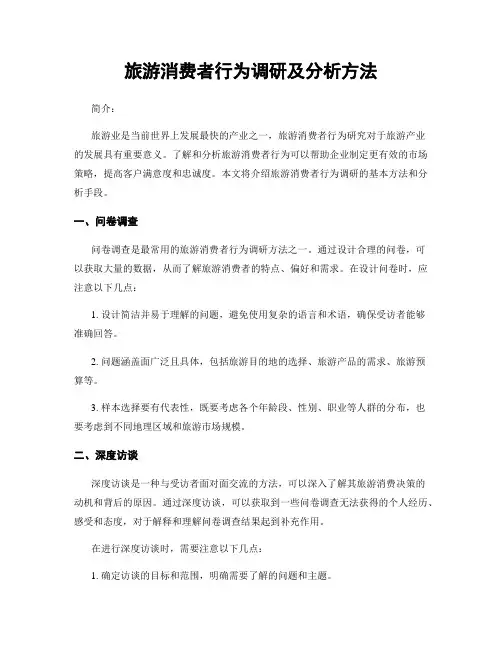 旅游消费者行为调研及分析方法

简介：

旅游业是当前世界上发展最快的产业之一，旅游消费者行为研究对于旅游产业的发展具有重要意义。了解和分析旅游消费者行为可以帮助企业制定更有效的市场策略，提高客户满意度和忠诚度。本文将介绍旅游消费者行为调研的基本方法和分析手段。

一、问卷调查

问卷调查是最常用的旅游消费者行为调研方法之一。通过设计合理的问卷，可以获取大量的数据，从而了解旅游消费者的特点、偏好和需求。在设计问卷时，应注意以下几点：

1. 设计简洁并易于理解的问题，避免使用复杂的语言和术语，确保受访者能够准确回答。

2. 问题涵盖面广泛且具体，包括旅游目的地的选择、旅游产品的需求、旅游预算等。

3. 样本选择要有代表性，既要考虑各个年龄段、性别、职业等人群的分布，也要考虑到不同地理区域和旅游市场规模。

二、深度访谈

深度访谈是一种与受访者面对面交流的方法，可以深入了解其旅游消费决策的动机和背后的原因。通过深度访谈，可以获取到一些问卷调查无法获得的个人经历、感受和态度，对于解释和理解问卷调查结果起到补充作用。

在进行深度访谈时，需要注意以下几点：

1. 确定访谈的目标和范围，明确需要了解的问题和主题。